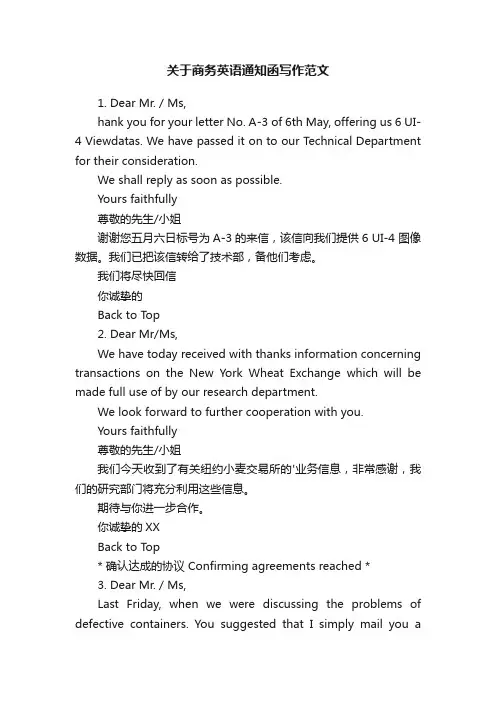 关于商务英语通知函写作范文

1. Dear Mr. / Ms,

hank you for your letter No. A-3 of 6th May, offering us 6 UI-4 Viewdatas. We have passed it on to our Technical Department for their consideration.

We shall reply as soon as possible.

Yours faithfully

尊敬的先生/小姐

谢谢您五月六日标号为 A-3 的来信，该信向我们提供 6 UI-4 图像数据。我们已把该信转给了技术部，备他们考虑。

我们将尽快回信

你诚挚的

Back to Top

2. Dear Mr/Ms,

We have today received with thanks information concerning transactions on the New York Wheat Exchange which will be made full use of by our research department.

We look forward to further cooperation with you.

Yours faithfully

尊敬的先生/小姐

我们今天收到了有关纽约小麦交易所的'业务信息，非常感谢，我们的研究部门将充分利用这些信息。

期待与你进一步合作。

你诚挚的 XX

Back to Top

* 确认达成的协议 Confirming agreements reached *

3. Dear Mr. / Ms,

Last Friday, when we were discussing the problems of defective containers. You suggested that I simply mail you a